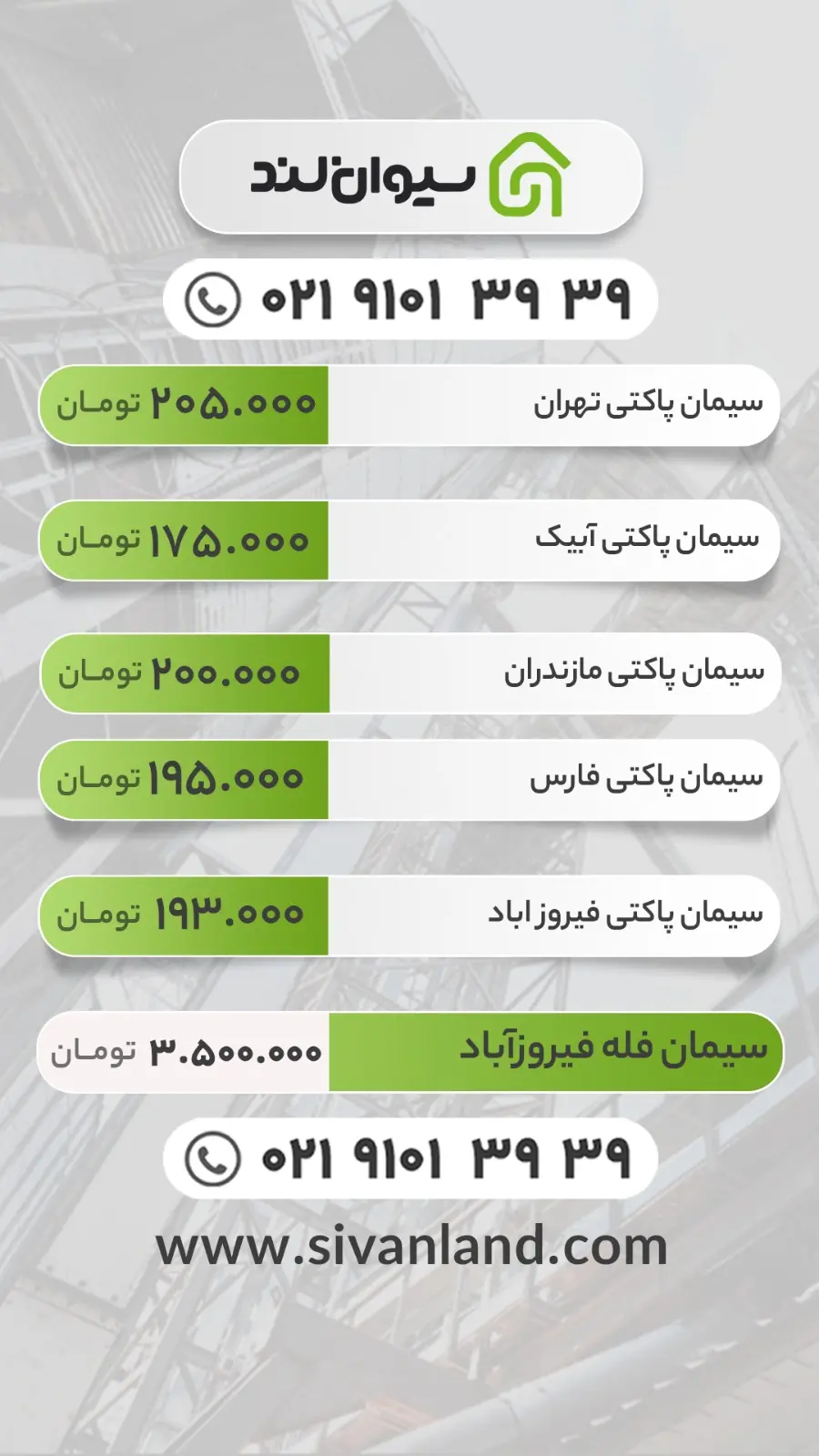 سیوان لند

۰۲۱ ۹۱۰۱ ۳۹ ۳۹

سیمان پاکتی تهران ۲۰۵.۰۰۰ تومان

سیمان پاکتی آبیک ۱۷۵.۰۰۰ تومان

سیمان پاکتی مازندران ۲۰۰.۰۰۰ تومان

سیمان پاکتی فارس ۱۹۵.۰۰۰ تومان

سیمان پاکتی فیروز اباد ۱۹۳.۰۰۰ تومان

سیمان فله فیروزآباد ۳.۵۰۰.۰۰۰ تومان

۰۲۱ ۹۱۰۱ ۳۹ ۳۹

www.sivanland.com